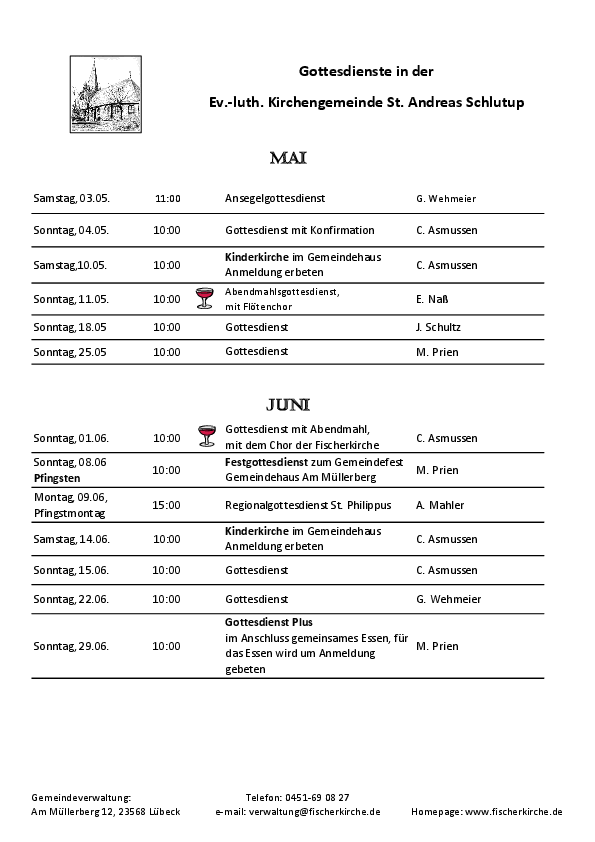 Gottesdienste in der

Ev.-luth. Kirchengemeinde St. Andreas Schlutup

MAI

| Samstag, 03.05. | 11:00 | Ansegelgottesdienst | G. Wehmeier |
|---|---|---|---|
| Sonntag, 04.05. | 10:00 | Gottesdienst mit Konfirmation | C. Asmussen |
| Samstag,10.05. | 10:00 | Kinderkirche im Gemeindehaus Anmeldung erbeten | C. Asmussen |
| Sonntag, 11.05. | 10:00 | Abendmahlsgottesdienst, mit Flötenchor | E. Naß |
| Sonntag, 18.05 | 10:00 | Gottesdienst | J. Schultz |
| Sonntag, 25.05 | 10:00 | Gottesdienst | M. Prien |

JUNI

| Sonntag, 01.06. | 10:00 | Gottesdienst mit Abendmahl, mit dem Chor der Fischerkirche | C. Asmussen |
|---|---|---|---|
| Sonntag, 08.06 Pfingsten | 10:00 | Festgottesdienst zum Gemeindefest Gemeindehaus Am Müllerberg | M. Prien |
| Montag, 09.06, Pfingstmontag | 15:00 | Regionalgottesdienst St. Philippus | A. Mahler |
| Samstag, 14.06. | 10:00 | Kinderkirche im Gemeindehaus Anmeldung erbeten | C. Asmussen |
| Sonntag, 15.06. | 10:00 | Gottesdienst | C. Asmussen |
| Sonntag, 22.06. | 10:00 | Gottesdienst | G. Wehmeier |
| Sonntag, 29.06. | 10:00 | Gottesdienst Plus im Anschluss gemeinsames Essen, für das Essen wird um Anmeldung gebeten | M. Prien |

Gemeindeverwaltung:
Am Müllerberg 12, 23568 Lübeck

Telefon: 0451-69 08 27
e-mail: verwaltung@fischerkirche.de

Homepage: www.fischerkirche.de